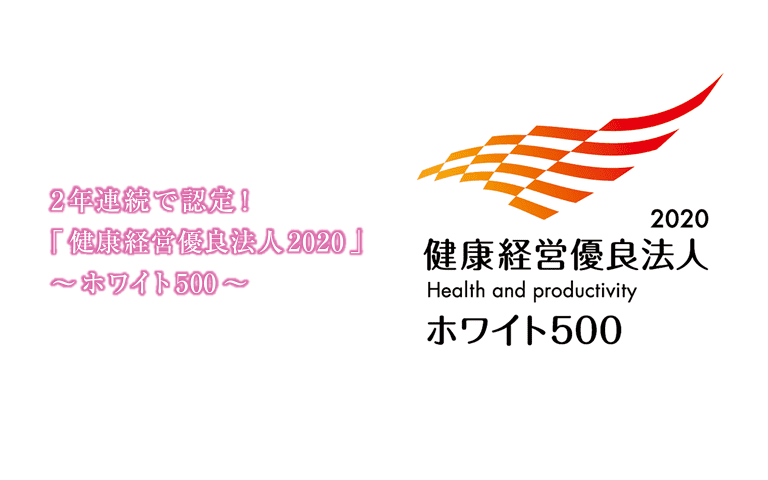 2年連続で認定！
「健康経営優良法人2020」
～ホワイト500～

2020
健康経営優良法人
Health and productivity
ホワイト500